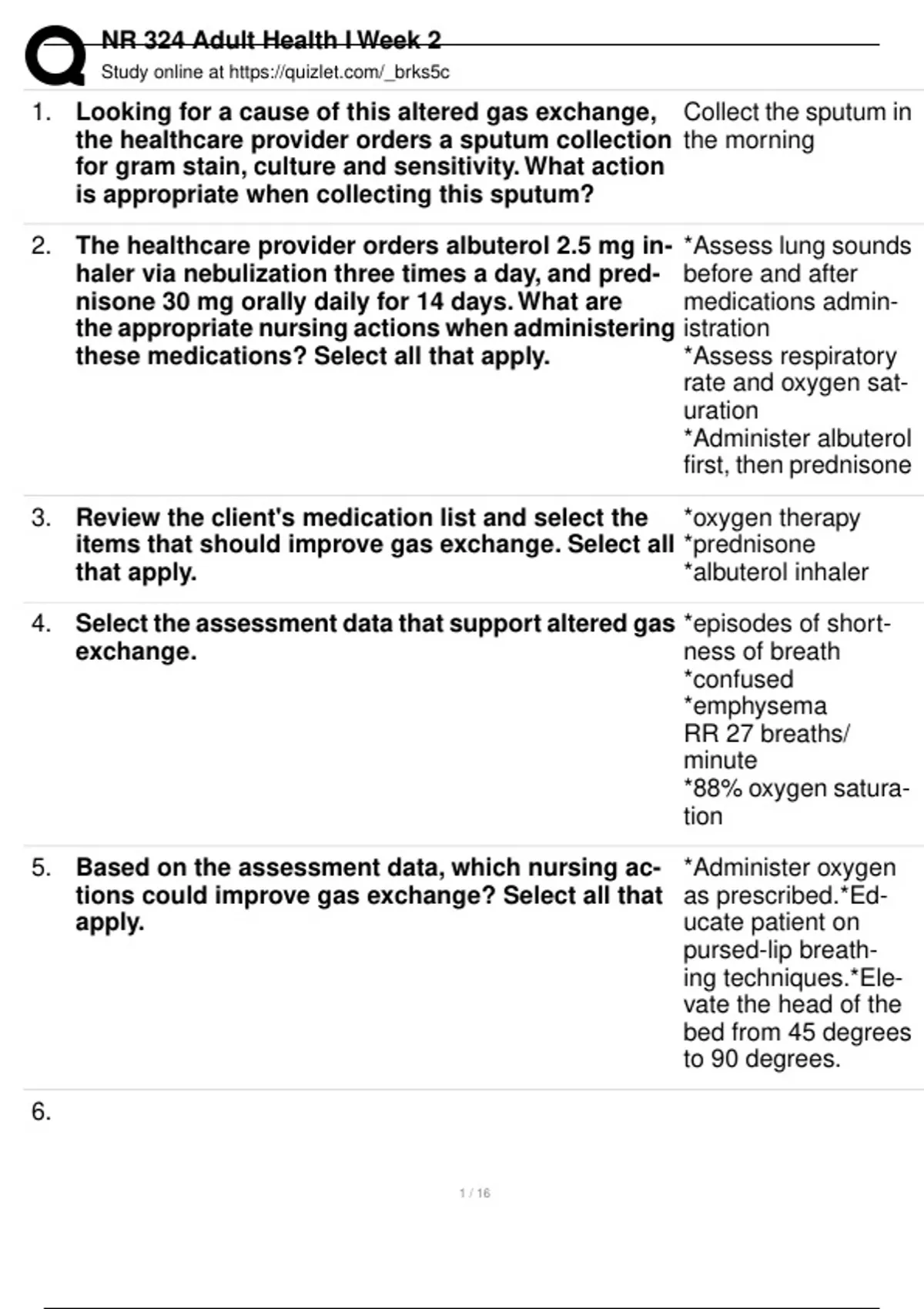 NR 324 Adult Health I Week 2
Study online at https://quizlet.com/_brks5c

| | | |
|---|---|---|
| 1. | Looking for a cause of this altered gas exchange, the healthcare provider orders a sputum collection for gram stain, culture and sensitivity. What action is appropriate when collecting this sputum? | Collect the sputum in the morning |
| 2. | The healthcare provider orders albuterol 2.5 mg inhaler via nebulization three times a day, and prednisone 30 mg orally daily for 14 days. What are the appropriate nursing actions when administering these medications? Select all that apply. | *Assess lung sounds before and after medications administration *Assess respiratory rate and oxygen saturation *Administer albuterol first, then prednisone |
| 3. | Review the client's medication list and select the items that should improve gas exchange. Select all that apply. | *oxygen therapy *prednisone *albuterol inhaler |
| 4. | Select the assessment data that support altered gas exchange. | *episodes of shortness of breath *confused *emphysema RR 27 breaths/ minute *88% oxygen saturation |
| 5. | Based on the assessment data, which nursing actions could improve gas exchange? Select all that apply. | *Administer oxygen as prescribed.*Educate patient on pursed-lip breathing techniques.*Elevate the head of the bed from 45 degrees to 90 degrees. |
| 6. | | |

1 / 16